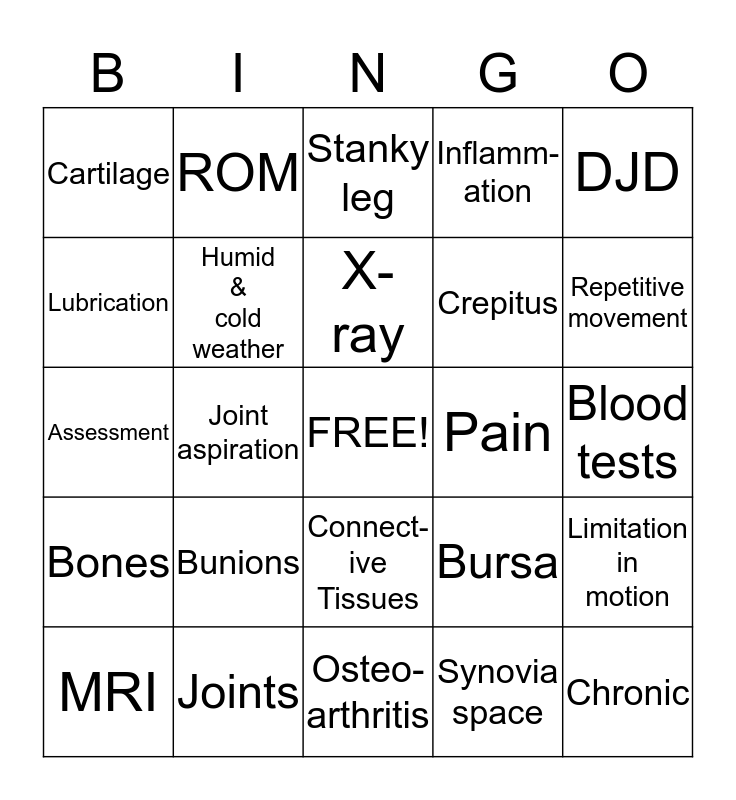 | B | I | N | G | O |
|---|---|---|---|---|
| Cartilage | ROM | Stanky leg | Inflammation | DJD |
| Lubrication | Humid & cold weather | X-ray | Crepitus | Repetitive movement |
| Assessment | Joint aspiration | FREE! | Pain | Blood tests |
| Bones | Bunions | Connective Tissues | Bursa | Limitation in motion |
| MRI | Joints | Osteoarthritis | Synovia space | Chronic |